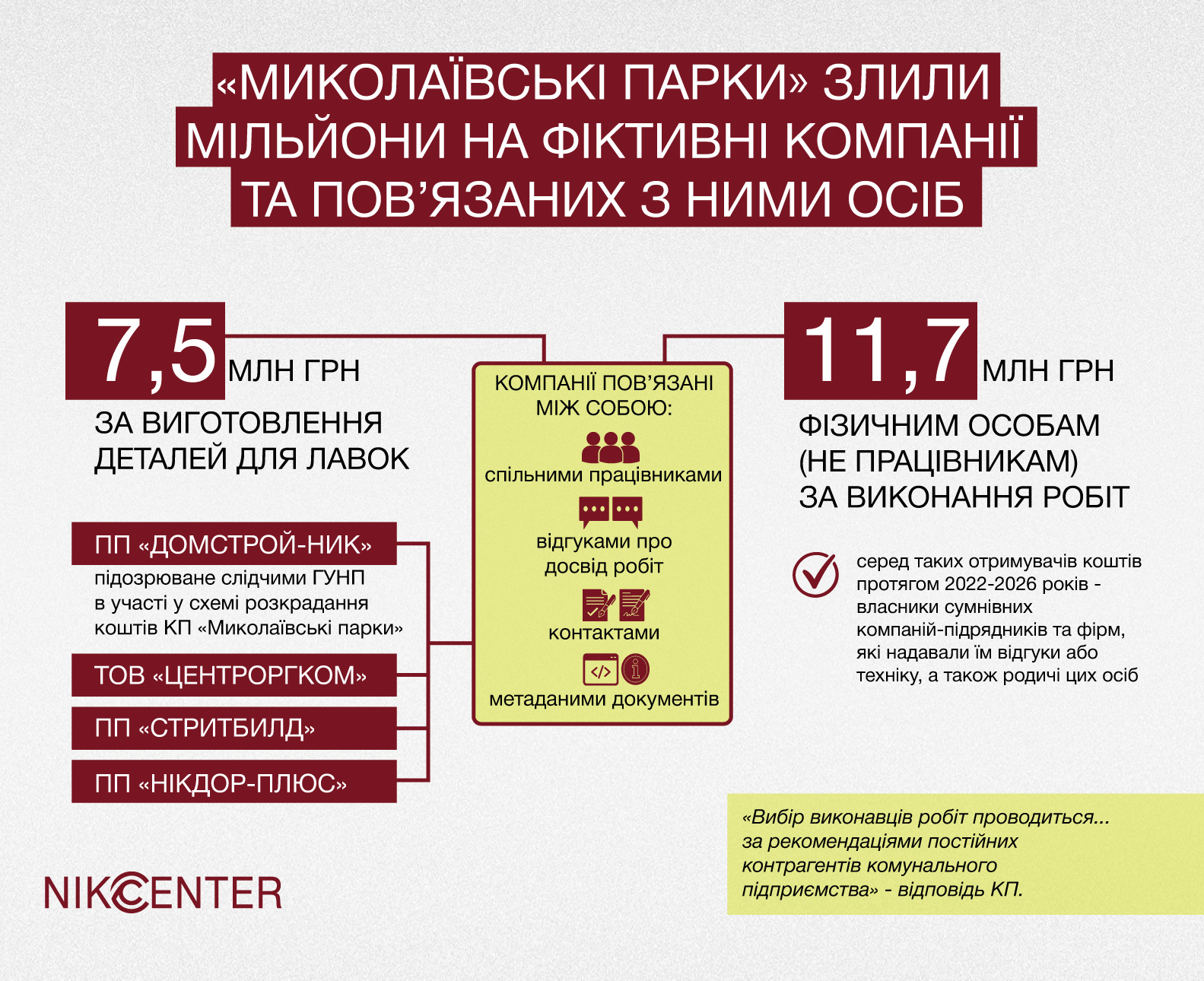 «МИКОЛАЇВСЬКІ ПАРКИ» ЗЛИЛИ МІЛЬЙОНИ НА ФІКТИВНІ КОМПАНІЇ ТА ПОВ'ЯЗАНИХ З НИМИ ОСІБ

7,5 МЛН ГРН

ЗА ВИГОТОВЛЕННЯ ДЕТАЛЕЙ ДЛЯ ЛАВОК

ПП «ДОМСТРОЙ-НИК»

підозрюване слідчими ГУНП в участі у схемі розкрадання коштів КП «Миколаївські парки»

ТОВ «ЦЕНТРОРГКОМ»

ПП «СТРИТБИЛД»

ПП «НІКДОР-ПЛЮС»

КОМПАНІЇ ПОВ'ЯЗАНІ МІЖ СОБОЮ:

спільними працівниками

відгуками про досвід робіт

контактами

метаданими документів

11,7 МЛН ГРН

ФІЗИЧНИМ ОСОБАМ (НЕ ПРАЦІВНИКАМ) ЗА ВИКОНАННЯ РОБІТ

серед таких отримувачів коштів протягом 2022-2026 років - власники сумнівних компаній-підрядників та фірм, які надавали їм відгуки або техніку, а також родичі цих осіб

«Вибір виконавців робіт проводиться... за рекомендаціями постійних контрагентів комунального підприємства» - відповідь КП.

NIKCENTER